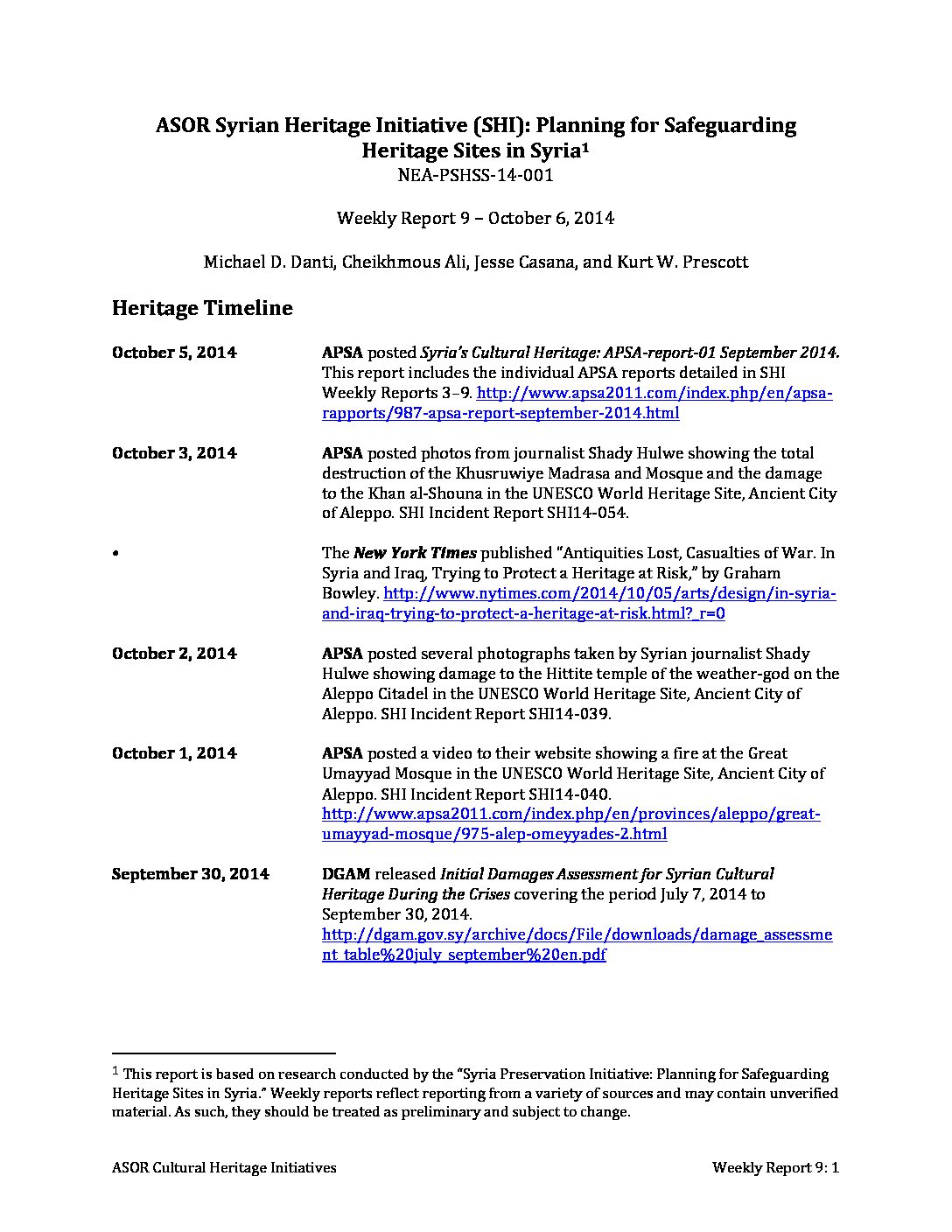 ASOR Syrian Heritage Initiative (SHI): Planning for Safeguarding Heritage Sites in Syria$^1$
NEA-PSHSS-14-001

Weekly Report 9 – October 6, 2014

Michael D. Danti, Cheikhmous Ali, Jesse Casana, and Kurt W. Prescott

Heritage Timeline

October 5, 2014

APSA posted Syria's Cultural Heritage: APSA-report-01 September 2014. This report includes the individual APSA reports detailed in SHI Weekly Reports 3–9. http://www.apsa2011.com/index.php/en/apsa-rapports/987-apsa-report-september-2014.html

October 3, 2014

APSA posted photos from journalist Shady Hulwe showing the total destruction of the Khusruwiye Madrasa and Mosque and the damage to the Khan al-Shouna in the UNESCO World Heritage Site, Ancient City of Aleppo. SHI Incident Report SHI14-054.

•

The New York Times published "Antiquities Lost, Casualties of War. In Syria and Iraq, Trying to Protect a Heritage at Risk," by Graham Bowley. http://www.nytimes.com/2014/10/05/arts/design/in-syria-and-iraq-trying-to-protect-a-heritage-at-risk.html?_r=0

October 2, 2014

APSA posted several photographs taken by Syrian journalist Shady Hulwe showing damage to the Hittite temple of the weather-god on the Aleppo Citadel in the UNESCO World Heritage Site, Ancient City of Aleppo. SHI Incident Report SHI14-039.

October 1, 2014

APSA posted a video to their website showing a fire at the Great Umayyad Mosque in the UNESCO World Heritage Site, Ancient City of Aleppo. SHI Incident Report SHI14-040. http://www.apsa2011.com/index.php/en/provinces/aleppo/great-umayyad-mosque/975-alep-omeyyades-2.html

September 30, 2014

DGAM released Initial Damages Assessment for Syrian Cultural Heritage During the Crises covering the period July 7, 2014 to September 30, 2014. http://dgam.gov.sy/archive/docs/File/downloads/damage_assessment_table%20july_september%20en.pdf

$^1$ This report is based on research conducted by the "Syria Preservation Initiative: Planning for Safeguarding Heritage Sites in Syria." Weekly reports reflect reporting from a variety of sources and may contain unverified material. As such, they should be treated as preliminary and subject to change.

ASOR Cultural Heritage Initiatives

Weekly Report 9: 1